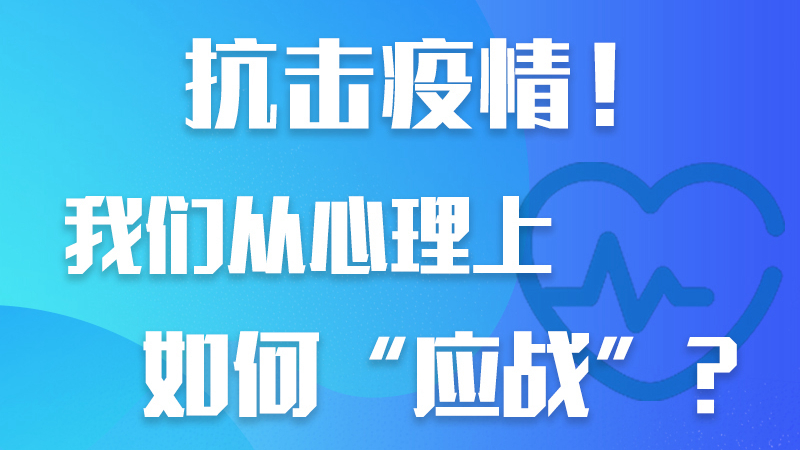 抗击疫情！

我们从心理上

如何“应战”？